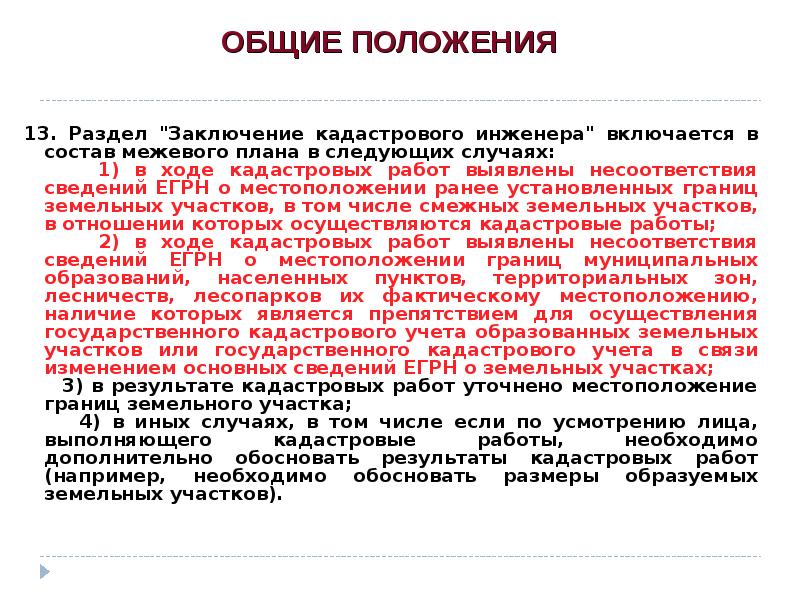 ОБЩИЕ ПОЛОЖЕНИЯ

13. Раздел "Заключение кадастрового инженера" включается в состав межевого плана в следующих случаях:

1) в ходе кадастровых работ выявлены несоответствия сведений ЕГРН о местоположении ранее установленных границ земельных участков, в том числе смежных земельных участков, в отношении которых осуществляются кадастровые работы;

2) в ходе кадастровых работ выявлены несоответствия сведений ЕГРН о местоположении границ муниципальных образований, населенных пунктов, территориальных зон, лесничеств, лесопарков их фактическому местоположению, наличие которых является препятствием для осуществления государственного кадастрового учета образованных земельных участков или государственного кадастрового учета в связи изменением основных сведений ЕГРН о земельных участках;

3) в результате кадастровых работ уточнено местоположение границ земельного участка;

4) в иных случаях, в том числе если по усмотрению лица, выполняющего кадастровые работы, необходимо дополнительно обосновать результаты кадастровых работ (например, необходимо обосновать размеры образуемых земельных участков).